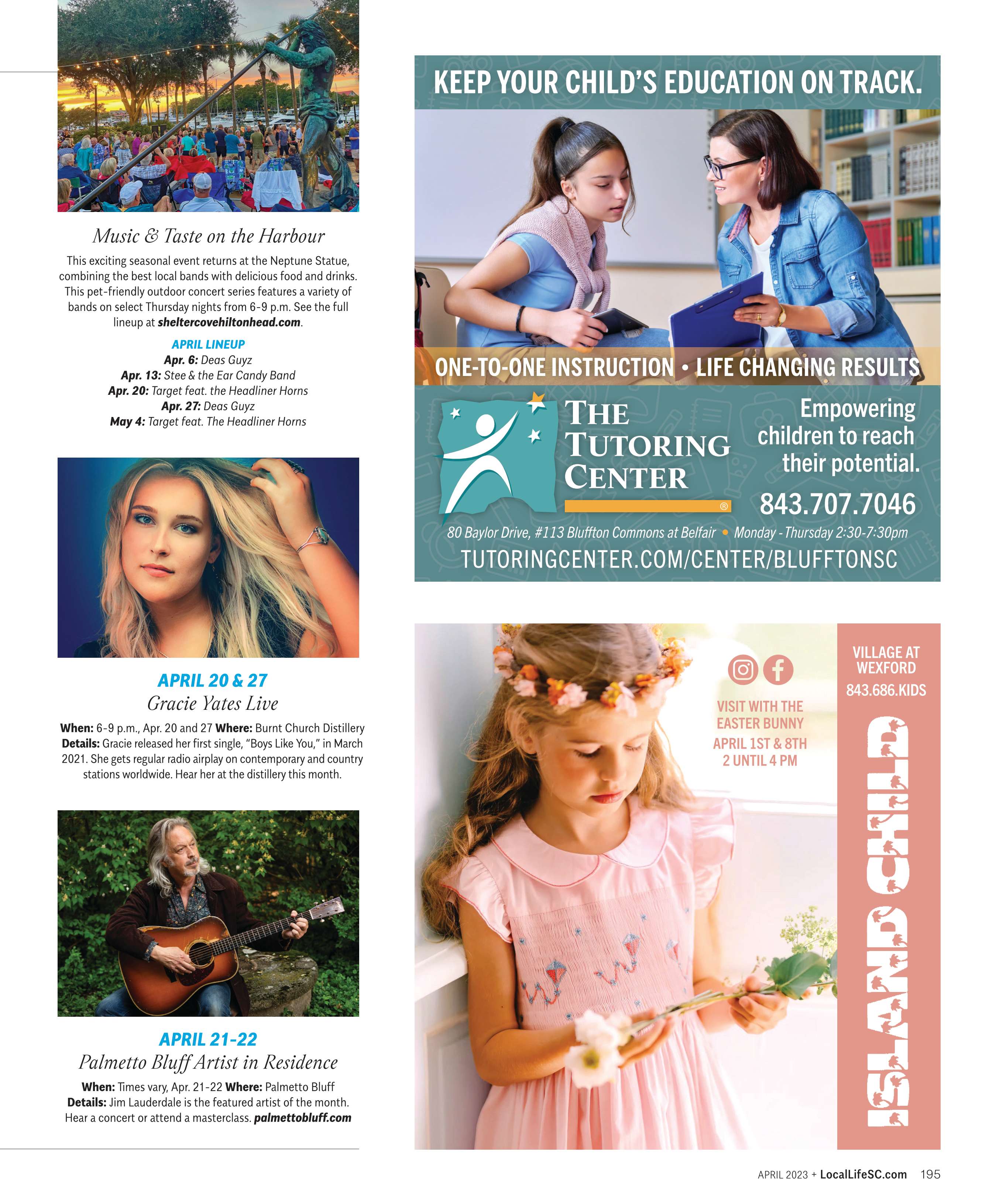 Music & Taste on the Harbour

This exciting seasonal event returns at the Neptune Statue, combining the best local bands with delicious food and drinks. This pet-friendly outdoor concert series features a variety of bands on select Thursday nights from 6-9 p.m. See the full lineup at sheltercovehiltonhead.com.

APRIL LINEUP
Apr. 6: Deas Guyz
Apr. 13: Stee & the Ear Candy Band
Apr. 20: Target feat. the Headliner Horns
Apr. 27: Deas Guyz
May 4: Target feat. The Headliner Horns

APRIL 20 & 27
Gracie Yates Live

When: 6-9 p.m., Apr. 20 and 27 Where: Burnt Church Distillery Details: Gracie released her first single, "Boys Like You," in March 2021. She gets regular radio airplay on contemporary and country stations worldwide. Hear her at the distillery this month.

APRIL 21-22
Palmetto Bluff Artist in Residence

When: Times vary, Apr. 21-22 Where: Palmetto Bluff Details: Jim Lauderdale is the featured artist of the month. Hear a concert or attend a masterclass. palmettobluff.com

KEEP YOUR CHILD'S EDUCATION ON TRACK.

ONE-TO-ONE INSTRUCTION • LIFE CHANGING RESULTS

THE TUTORING CENTER ®

Empowering children to reach their potential.

843.707.7046

80 Baylor Drive, #113 Bluffton Commons at Belfair • Monday - Thursday 2:30-7:30pm

TUTORINGCENTER.COM/CENTER/BLUFFTONSC

VISIT WITH THE EASTER BUNNY
APRIL 1ST & 8TH
2 UNTIL 4 PM

VILLAGE AT WEXFORD
843.686.KIDS

ISLAND CHILD

APRIL 2023 + LocalLifeSC.com 195